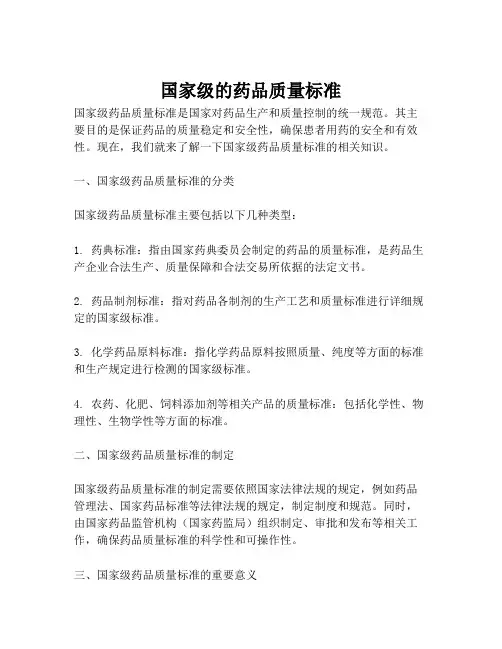 国家级的药品质量标准

国家级药品质量标准是国家对药品生产和质量控制的统一规范。其主要目的是保证药品的质量稳定和安全性，确保患者用药的安全和有效性。现在，我们就来了解一下国家级药品质量标准的相关知识。

一、国家级药品质量标准的分类

国家级药品质量标准主要包括以下几种类型：

1. 药典标准：指由国家药典委员会制定的药品的质量标准，是药品生产企业合法生产、质量保障和合法交易所依据的法定文书。

2. 药品制剂标准：指对药品各制剂的生产工艺和质量标准进行详细规定的国家级标准。

3. 化学药品原料标准：指化学药品原料按照质量、纯度等方面的标准和生产规定进行检测的国家级标准。

4. 农药、化肥、饲料添加剂等相关产品的质量标准：包括化学性、物理性、生物学性等方面的标准。

二、国家级药品质量标准的制定

国家级药品质量标准的制定需要依照国家法律法规的规定，例如药品管理法、国家药品标准等法律法规的规定，制定制度和规范。同时，由国家药品监管机构（国家药监局）组织制定、审批和发布等相关工作，确保药品质量标准的科学性和可操作性。

三、国家级药品质量标准的重要意义